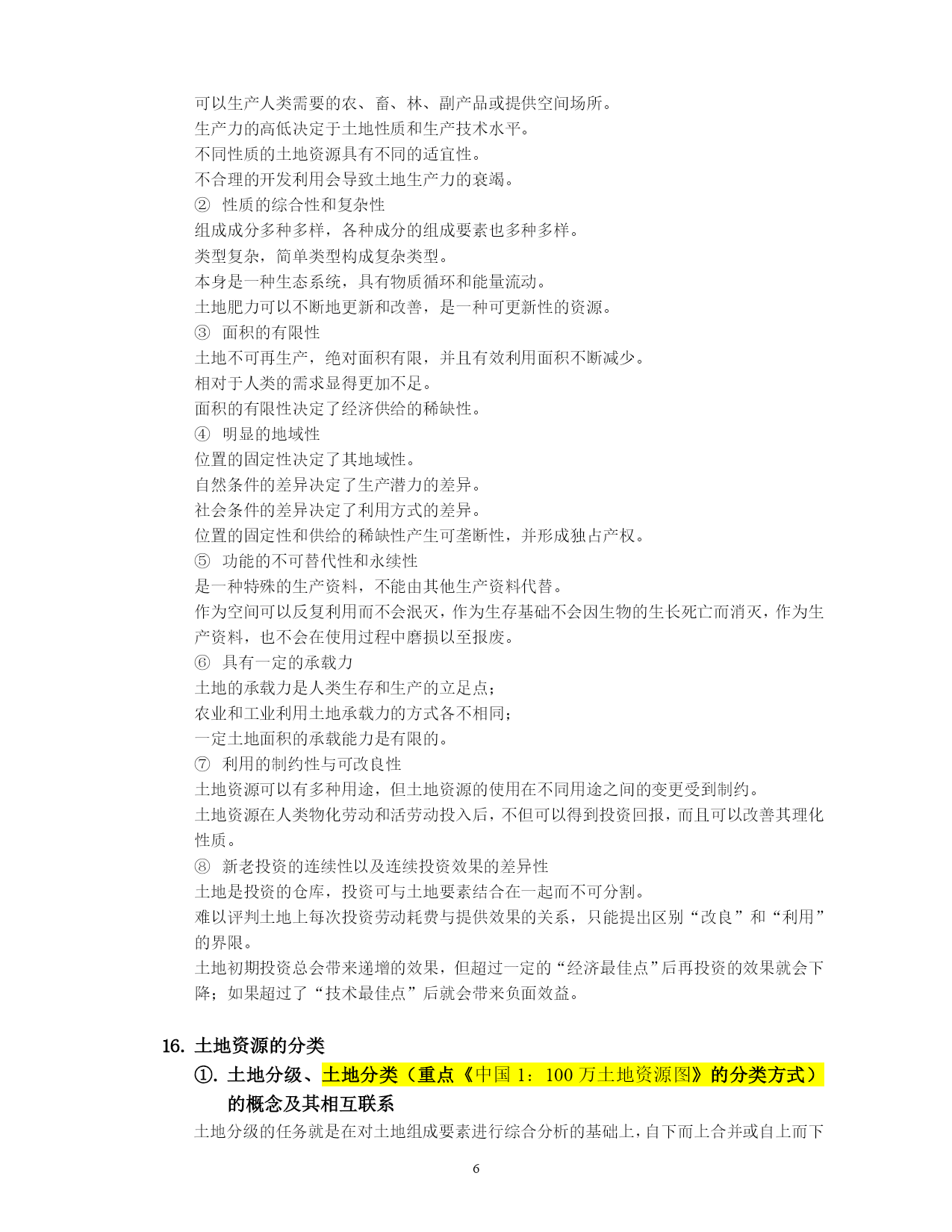 可以生产人类需要的农、畜、林、副产品或提供空间场所。
生产力的高低决定于土地性质和生产技术水平。
不同性质的土地资源具有不同的适宜性。
不合理的开发利用会导致土地生产力的衰竭。
② 性质的综合性和复杂性
组成成分多种多样，各种成分的组成要素也多种多样。
类型复杂，简单类型构成复杂类型。
本身是一种生态系统，具有物质循环和能量流动。
土地肥力可以不断地更新和改善，是一种可更新性的资源。
③ 面积的有限性
土地不可再生产，绝对面积有限，并且有效利用面积不断减少。
相对于人类的需求显得更加不足。
面积的有限性决定了经济供给的稀缺性。
④ 明显的地域性
位置的固定性决定了其地域性。
自然条件的差异决定了生产潜力的差异。
社会条件的差异决定了利用方式的差异。
位置的固定性和供给的稀缺性产生可垄断性，并形成独占产权。
⑤ 功能的不可替代性和永续性
是一种特殊的生产资料，不能由其他生产资料代替。
作为空间可以反复利用而不会泯灭，作为生存基础不会因生物的生长死亡而消灭，作为生产资料，也不会在使用过程中磨损以至报废。
⑥ 具有一定的承载力
土地的承载力是人类生存和生产的立足点；
农业和工业利用土地承载力的方式各不相同；
一定土地面积的承载能力是有限的。
⑦ 利用的制约性与可改良性
土地资源可以有多种用途，但土地资源的使用在不同用途之间的变更受到制约。
土地资源在人类物化劳动和活劳动投入后，不但可以得到投资回报，而且可以改善其理化性质。
⑧ 新老投资的连续性以及连续投资效果的差异性
土地是投资的仓库，投资可与土地要素结合在一起而不可分割。
难以评判土地上每次投资劳动耗费与提供效果的关系，只能提出区别“改良”和“利用”的界限。
土地初期投资总会带来递增的效果，但超过一定的“经济最佳点”后再投资的效果就会下降；如果超过了“技术最佳点”后就会带来负面效益。

16. 土地资源的分类
①. 土地分级、土地分类（重点《中国 1：100 万土地资源图》的分类方式）的概念及其相互联系
土地分级的任务就是在对土地组成要素进行综合分析的基础上，自下而上合并或自上而下

6